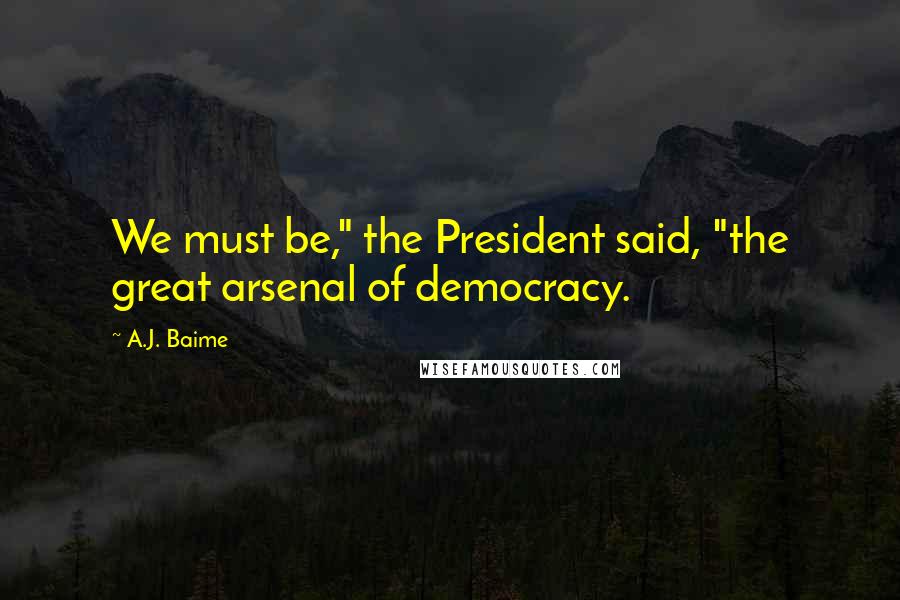 We must be," the President said, "the great arsenal of democracy.

~ A.J. Baime

WISEFAMOUSQUOTES.COM